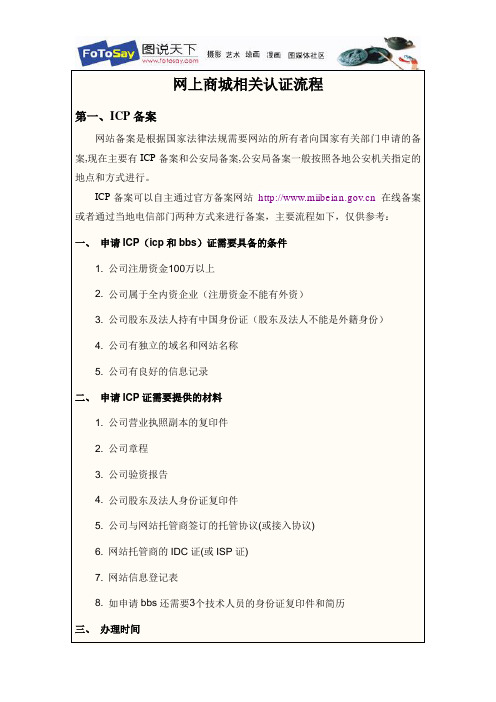 FoToSay 图说天下 www.fotosay.com 摄影 艺术 绘画 漫画 图媒体社区

网上商城相关认证流程

第一、ICP 备案

网站备案是根据国家法律法规需要网站的所有者向国家有关部门申请的备案,现在主要有 ICP 备案和公安局备案,公安局备案一般按照各地公安机关指定的地点和方式进行。

ICP 备案可以自主通过官方备案网站 http://www.miibeian.gov.cn 在线备案或者通过当地电信部门两种方式来进行备案，主要流程如下，仅供参考：

一、 申请 ICP（icp 和 bbs）证需要具备的条件

1. 公司注册资金100万以上

2. 公司属于全内资企业（注册资金不能有外资）

3. 公司股东及法人持有中国身份证（股东及法人不能是外籍身份）

4. 公司有独立的域名和网站名称

5. 公司有良好的信息记录

二、 申请 ICP 证需要提供的材料

1. 公司营业执照副本的复印件

2. 公司章程

3. 公司验资报告

4. 公司股东及法人身份证复印件

5. 公司与网站托管商签订的托管协议(或接入协议)

6. 网站托管商的 IDC 证(或 ISP 证)

7. 网站信息登记表

8. 如申请 bbs 还需要3个技术人员的身份证复印件和简历

三、 办理时间